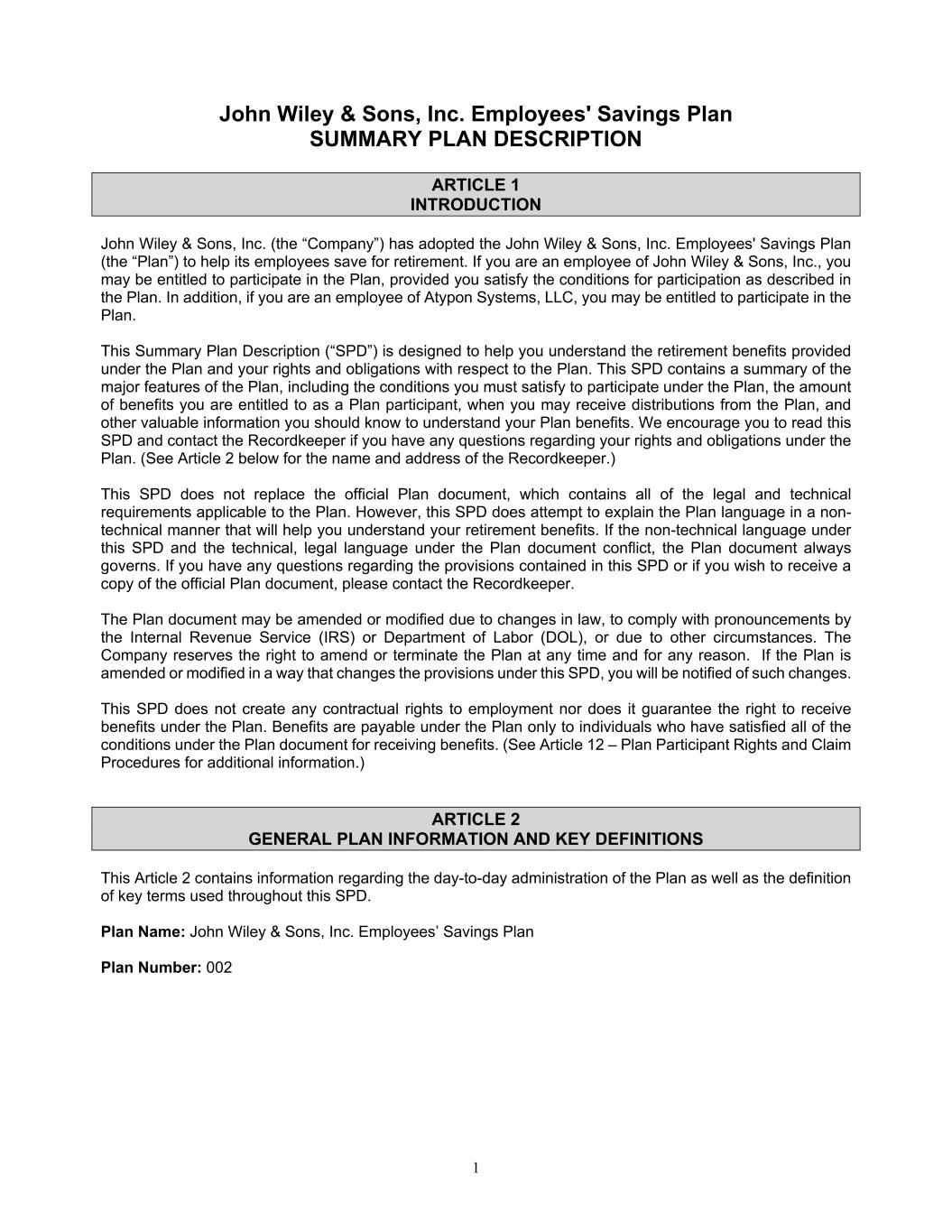 John Wiley & Sons, Inc. Employees' Savings Plan
SUMMARY PLAN DESCRIPTION

ARTICLE 1
INTRODUCTION

John Wiley & Sons, Inc. (the “Company”) has adopted the John Wiley & Sons, Inc. Employees' Savings Plan (the “Plan”) to help its employees save for retirement. If you are an employee of John Wiley & Sons, Inc., you may be entitled to participate in the Plan, provided you satisfy the conditions for participation as described in the Plan. In addition, if you are an employee of Atypon Systems, LLC, you may be entitled to participate in the Plan.

This Summary Plan Description (“SPD”) is designed to help you understand the retirement benefits provided under the Plan and your rights and obligations with respect to the Plan. This SPD contains a summary of the major features of the Plan, including the conditions you must satisfy to participate under the Plan, the amount of benefits you are entitled to as a Plan participant, when you may receive distributions from the Plan, and other valuable information you should know to understand your Plan benefits. We encourage you to read this SPD and contact the Recordkeeper if you have any questions regarding your rights and obligations under the Plan. (See Article 2 below for the name and address of the Recordkeeper.)

This SPD does not replace the official Plan document, which contains all of the legal and technical requirements applicable to the Plan. However, this SPD does attempt to explain the Plan language in a non-technical manner that will help you understand your retirement benefits. If the non-technical language under this SPD and the technical, legal language under the Plan document conflict, the Plan document always governs. If you have any questions regarding the provisions contained in this SPD or if you wish to receive a copy of the official Plan document, please contact the Recordkeeper.

The Plan document may be amended or modified due to changes in law, to comply with pronouncements by the Internal Revenue Service (IRS) or Department of Labor (DOL), or due to other circumstances. The Company reserves the right to amend or terminate the Plan at any time and for any reason. If the Plan is amended or modified in a way that changes the provisions under this SPD, you will be notified of such changes.

This SPD does not create any contractual rights to employment nor does it guarantee the right to receive benefits under the Plan. Benefits are payable under the Plan only to individuals who have satisfied all of the conditions under the Plan document for receiving benefits. (See Article 12 – Plan Participant Rights and Claim Procedures for additional information.)

ARTICLE 2
GENERAL PLAN INFORMATION AND KEY DEFINITIONS

This Article 2 contains information regarding the day-to-day administration of the Plan as well as the definition of key terms used throughout this SPD.

Plan Name: John Wiley & Sons, Inc. Employees’ Savings Plan

Plan Number: 002

1